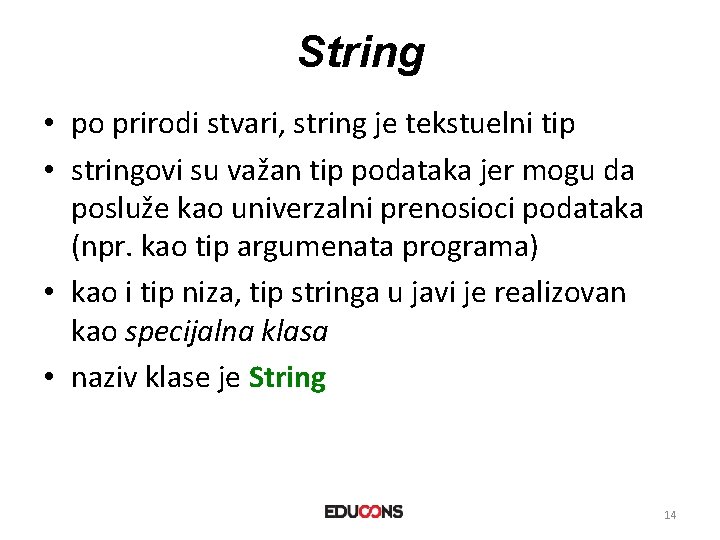 String

• po prirodi stvari, string je tekstuelni tip

• stringovi su važan tip podataka jer mogu da posluže kao univerzalni prenosioci podataka (npr. kao tip argumenata programa)

• kao i tip niza, tip stringa u javi je realizovan kao specijalna klasa

• naziv klase je String

EDUCONS

14